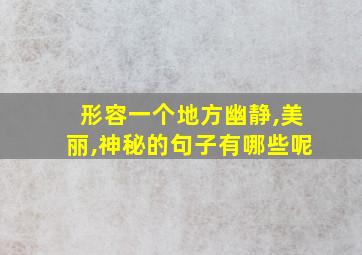 形容一个地方幽静,美丽,神秘的句子有哪些呢